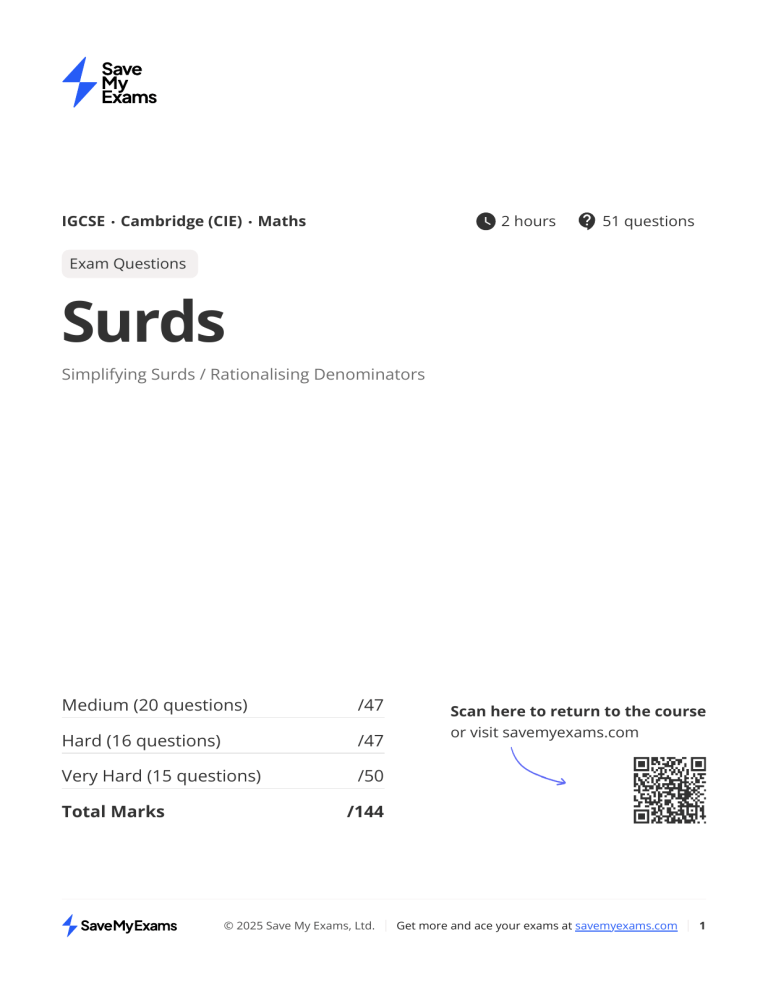 Save My Exams

IGCSE · Cambridge (CIE) · Maths

2 hours 51 questions

Exam Questions

Surds

Simplifying Surds / Rationalising Denominators

| Medium (20 questions) | /47 |
|---|---|
| Hard (16 questions) | /47 |
| Very Hard (15 questions) | /50 |
| **Total Marks** | **/144** |

Scan here to return to the course
or visit savemyexams.com

SaveMyExams © 2025 Save My Exams, Ltd. | Get more and ace your exams at savemyexams.com | 1